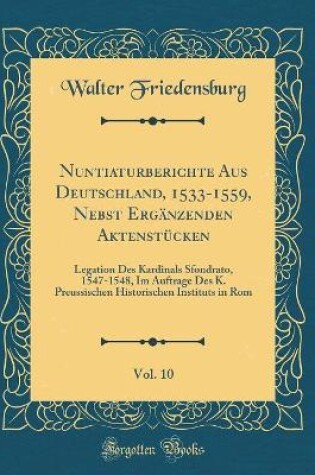 Walter Friedensburg

Nuntiaturberichte Aus Deutschland, 1533-1559, Nebst Ergänzenden Aktenstücken

Legation Des Kardinals Sfondrato, 1547-1548, Im Auftrage Des K. Preussischen Historischen Instituts in Rom

Vol. 10

Forgotten Books